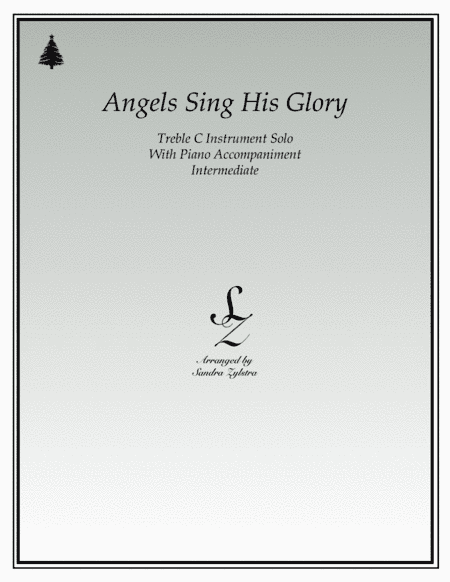 Angels Sing His Glory

Treble C Instrument Solo
With Piano Accompaniment
Intermediate

SZ

Arranged by
Sandra Zylstra